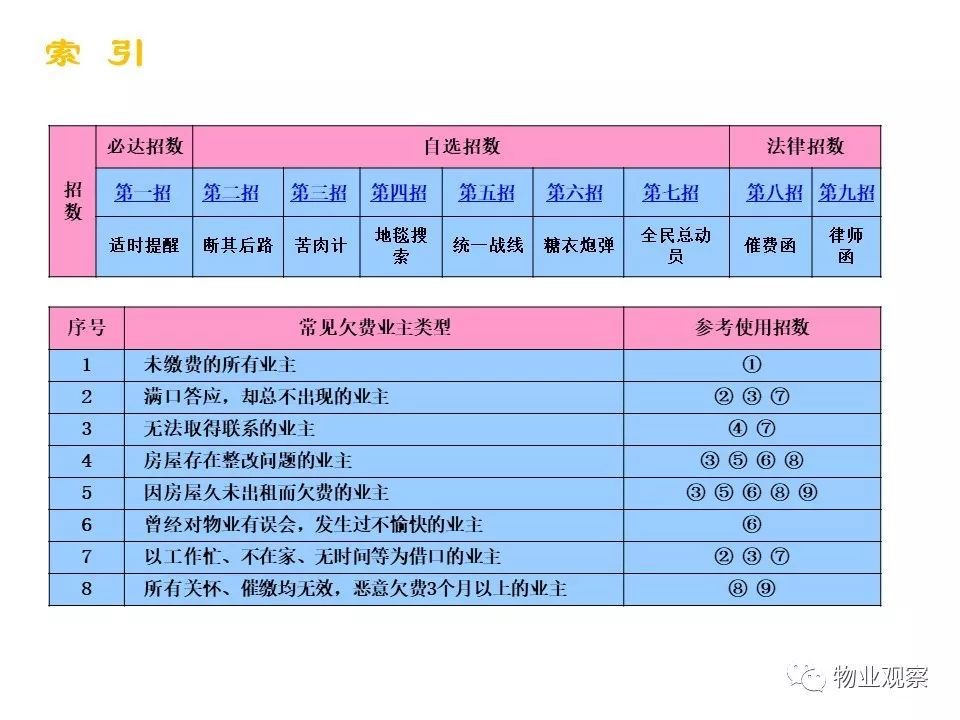 索 引

| 招数 | 必达招数 | 自选招数 | | | | | | 法律招数 | |
|---|---|---|---|---|---|---|---|---|---|
| | 第一招 | 第二招 | 第三招 | 第四招 | 第五招 | 第六招 | 第七招 | 第八招 | 第九招 |
| | 适时提醒 | 断其后路 | 苦肉计 | 地毯搜索 | 统一战线 | 糖衣炮弹 | 全民总动员 | 催费函 | 律师函 |

| 序号 | 常见欠费业主类型 | 参考使用招数 |
|---|---|---|
| 1 | 未缴费的所有业主 | ① |
| 2 | 满口答应，却总不出现的业主 | ② ③ ⑦ |
| 3 | 无法取得联系的业主 | ④ ⑦ |
| 4 | 房屋存在整改问题的业主 | ③ ⑤ ⑥ ⑧ |
| 5 | 因房屋久未出租而欠费的业主 | ③ ⑤ ⑥ ⑧ ⑨ |
| 6 | 曾经对物业有误会，发生过不愉快的业主 | ⑥ |
| 7 | 以工作忙、不在家、无时间等为借口的业主 | ② ③ ⑦ |
| 8 | 所有关怀、催缴均无效，恶意欠费3个月以上的业主 | ⑧ ⑨ |

物业观察